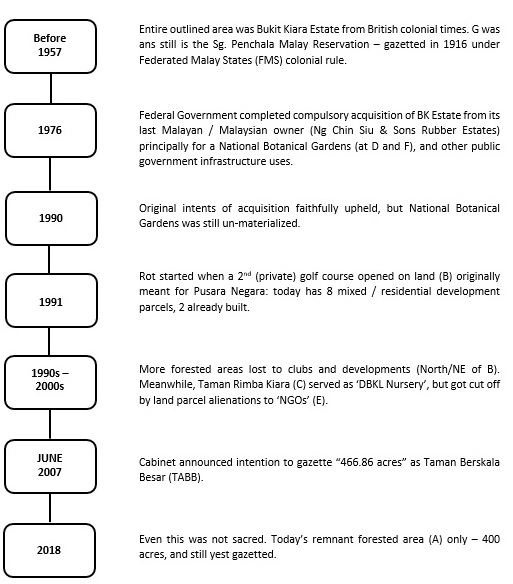 Before 1957

Entire outlined area was Bukit Kiara Estate from British colonial times. G was ans still is the Sg. Penchala Malay Reservation – gazetted in 1916 under Federated Malay States (FMS) colonial rule.

1976

Federal Government completed compulsory acquisition of BK Estate from its last Malayan / Malaysian owner (Ng Chin Siu & Sons Rubber Estates) principally for a National Botanical Gardens (at D and F), and other public government infrastructure uses.

1990

Original intents of acquisition faithfully upheld, but National Botanical Gardens was still un-materialized.

1991

Rot started when a 2$^{nd}$ (private) golf course opened on land (B) originally meant for Pusara Negara: today has 8 mixed / residential development parcels, 2 already built.

1990s – 2000s

More forested areas lost to clubs and developments (North/NE of B). Meanwhile, Taman Rimba Kiara (C) served as 'DBKL Nursery', but got cut off by land parcel alienations to 'NGOs' (E).

JUNE 2007

Cabinet announced intention to gazette "466.86 acres" as Taman Berskala Besar (TABB).

2018

Even this was not sacred. Today's remnant forested area (A) only – 400 acres, and still yest gazetted.